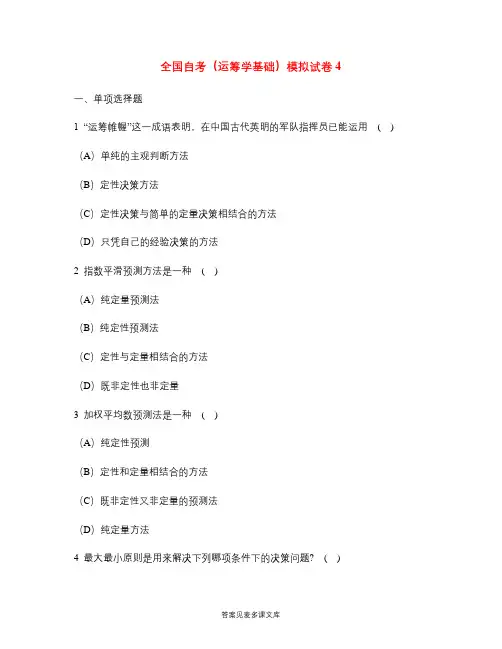 全国自考（运筹学基础）模拟试卷 4

一、单项选择题

1 “运筹帷幄”这一成语表明，在中国古代英明的军队指挥员已能运用 （ ）

（A）单纯的主观判断方法

（B）定性决策方法

（C）定性决策与简单的定量决策相结合的方法

（D）只凭自己的经验决策的方法

2 指数平滑预测方法是一种 （ ）

（A）纯定量预测法

（B）纯定性预测法

（C）定性与定量相结合的方法

（D）既非定性也非定量

3 加权平均数预测法是一种 （ ）

（A）纯定性预测

（B）定性和定量相结合的方法

（C）既非定性又非定量的预测法

（D）纯定量方法

4 最大最小原则是用来解决下列哪项条件下的决策问题？ （ ）

答案见麦多课文库